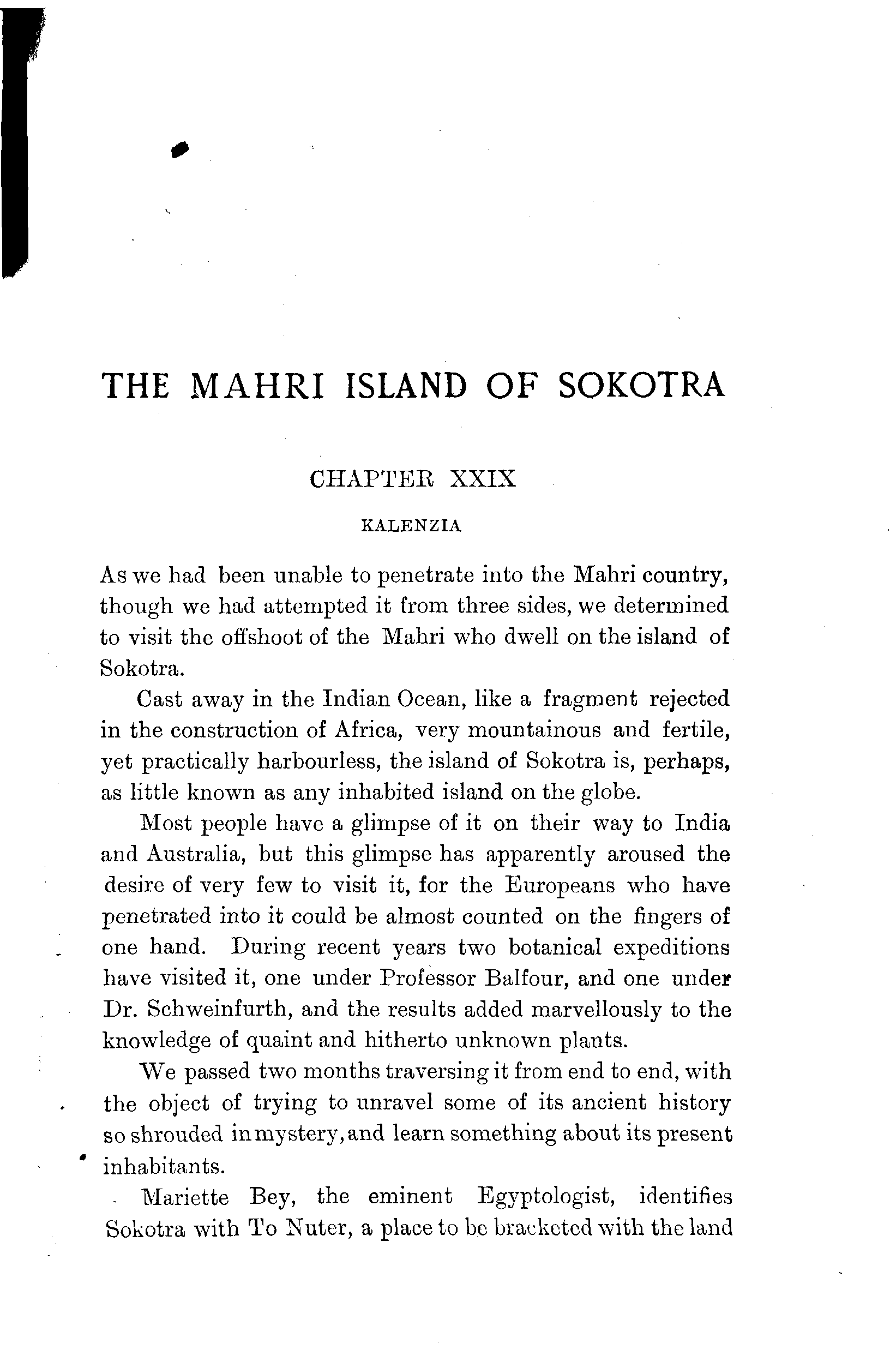 THE MAHRI ISLAND OF SOKOTRA

CHAPTER XXIX

KALENZIA

As we had been unable to penetrate into the Mahri country, though we had attempted it from three sides, we determined to visit the offshoot of the Mahri who dwell on the island of Sokotra.

Cast away in the Indian Ocean, like a fragment rejected in the construction of Africa, very mountainous and fertile, yet practically harbourless, the island of Sokotra is, perhaps, as little known as any inhabited island on the globe.

Most people have a glimpse of it on their way to India and Australia, but this glimpse has apparently aroused the desire of very few to visit it, for the Europeans who have penetrated into it could be almost counted on the fingers of one hand. During recent years two botanical expeditions have visited it, one under Professor Balfour, and one under Dr. Schweinfurth, and the results added marvellously to the knowledge of quaint and hitherto unknown plants.

We passed two months traversing it from end to end, with the object of trying to unravel some of its ancient history so shrouded in mystery, and learn something about its present inhabitants.

Mariette Bey, the eminent Egyptologist, identifies Sokotra with To Nuter, a place to be bracketed with the land